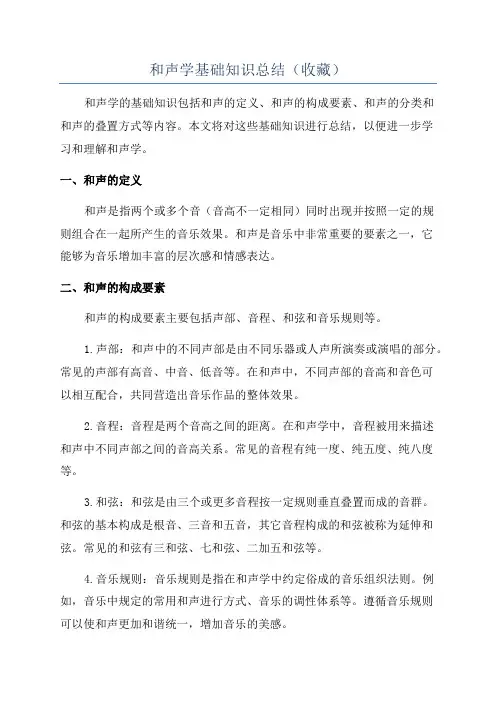 和声学基础知识总结（收藏）

和声学的基础知识包括和声的定义、和声的构成要素、和声的分类和和声的叠置方式等内容。本文将对这些基础知识进行总结，以便进一步学习和理解和声学。

一、和声的定义

和声是指两个或多个音（音高不一定相同）同时出现并按照一定的规则组合在一起所产生的音乐效果。和声是音乐中非常重要的要素之一，它能够为音乐增加丰富的层次感和情感表达。

二、和声的构成要素

和声的构成要素主要包括声部、音程、和弦和音乐规则等。

1.声部：和声中的不同声部是由不同乐器或人声所演奏或演唱的部分。常见的声部有高音、中音、低音等。在和声中，不同声部的音高和音色可以相互配合，共同营造出音乐作品的整体效果。

2.音程：音程是两个音高之间的距离。在和声学中，音程被用来描述和声中不同声部之间的音高关系。常见的音程有纯一度、纯五度、纯八度等。

3.和弦：和弦是由三个或更多音程按一定规则垂直叠置而成的音群。和弦的基本构成是根音、三音和五音，其它音程构成的和弦被称为延伸和弦。常见的和弦有三和弦、七和弦、二加五和弦等。

4.音乐规则：音乐规则是指在和声学中约定俗成的音乐组织法则。例如，音乐中规定的常用和声进行方式、音乐的调性体系等。遵循音乐规则可以使和声更加和谐统一，增加音乐的美感。